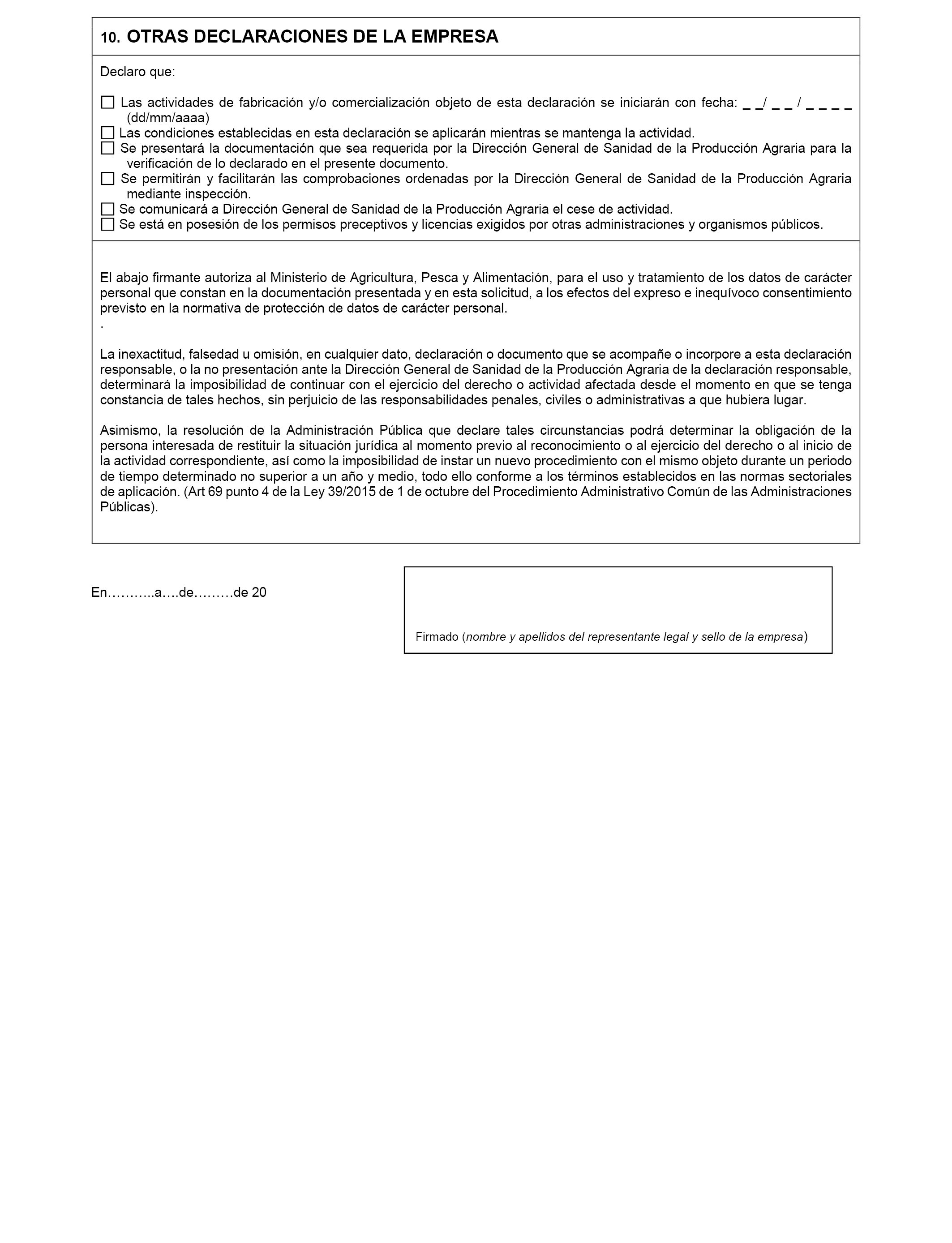 10. OTRAS DECLARACIONES DE LA EMPRESA

Declaro que:

☐ Las actividades de fabricación y/o comercialización objeto de esta declaración se iniciarán con fecha: _ _/ _ _ / _ _ _ _ (dd/mm/aaaa)
☐ Las condiciones establecidas en esta declaración se aplicarán mientras se mantenga la actividad.
☐ Se presentará la documentación que sea requerida por la Dirección General de Sanidad de la Producción Agraria para la verificación de lo declarado en el presente documento.
☐ Se permitirán y facilitarán las comprobaciones ordenadas por la Dirección General de Sanidad de la Producción Agraria mediante inspección.
☐ Se comunicará a Dirección General de Sanidad de la Producción Agraria el cese de actividad.
☐ Se está en posesión de los permisos preceptivos y licencias exigidos por otras administraciones y organismos públicos.

El abajo firmante autoriza al Ministerio de Agricultura, Pesca y Alimentación, para el uso y tratamiento de los datos de carácter personal que constan en la documentación presentada y en esta solicitud, a los efectos del expreso e inequívoco consentimiento previsto en la normativa de protección de datos de carácter personal.
.

La inexactitud, falsedad u omisión, en cualquier dato, declaración o documento que se acompañe o incorpore a esta declaración responsable, o la no presentación ante la Dirección General de Sanidad de la Producción Agraria de la declaración responsable, determinará la imposibilidad de continuar con el ejercicio del derecho o actividad afectada desde el momento en que se tenga constancia de tales hechos, sin perjuicio de las responsabilidades penales, civiles o administrativas a que hubiera lugar.

Asimismo, la resolución de la Administración Pública que declare tales circunstancias podrá determinar la obligación de la persona interesada de restituir la situación jurídica al momento previo al reconocimiento o al ejercicio del derecho o al inicio de la actividad correspondiente, así como la imposibilidad de instar un nuevo procedimiento con el mismo objeto durante un periodo de tiempo determinado no superior a un año y medio, todo ello conforme a los términos establecidos en las normas sectoriales de aplicación. (Art 69 punto 4 de la Ley 39/2015 de 1 de octubre del Procedimiento Administrativo Común de las Administraciones Públicas).

En………..a….de………de 20

Firmado (nombre y apellidos del representante legal y sello de la empresa)